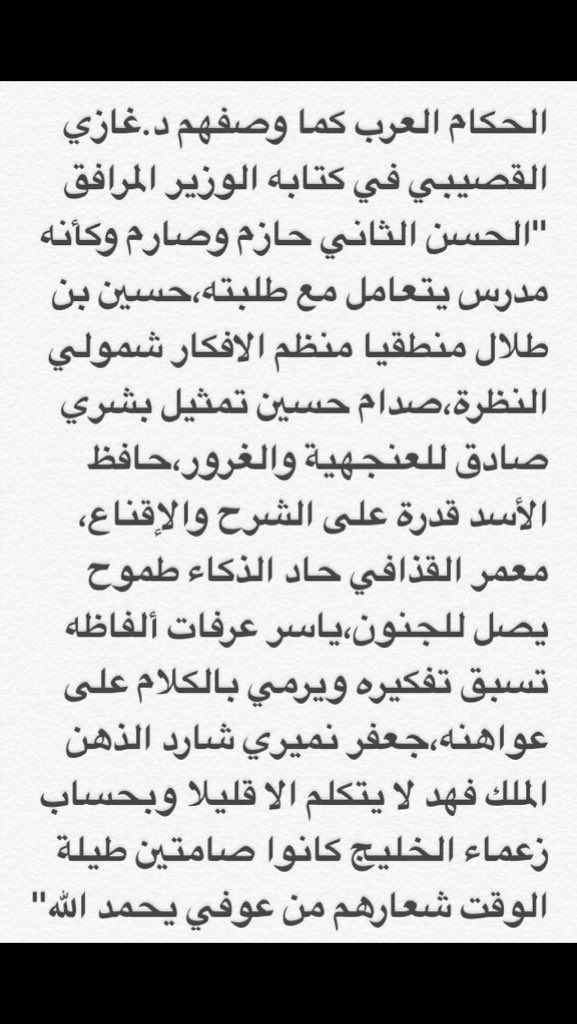 الحكام العرب كما وصفهم د.غازي القصيبي في كتابه الوزير المرافق "الحسن الثاني حازم وصارم وكأنه مدرس يتعامل مع طلبته،حسين بن طلال منطقيا منظم الافكار شمولي النظرة،صدام حسين تمثيل بشري صادق للعنجهية والغرور،حافظ الأسد قدرة على الشرح والإقناع، معمر القذافي حاد الذكاء طموح يصل للجنون،ياسر عرفات ألفاظه تسبق تفكيره ويرمي بالكلام على عواهنه،جعفر نميري شارد الذهن الملك فهد لا يتكلم الا قليلا وبحساب زعماء الخليج كانوا صامتين طيلة الوقت شعارهم من عوفي يحمد الله"